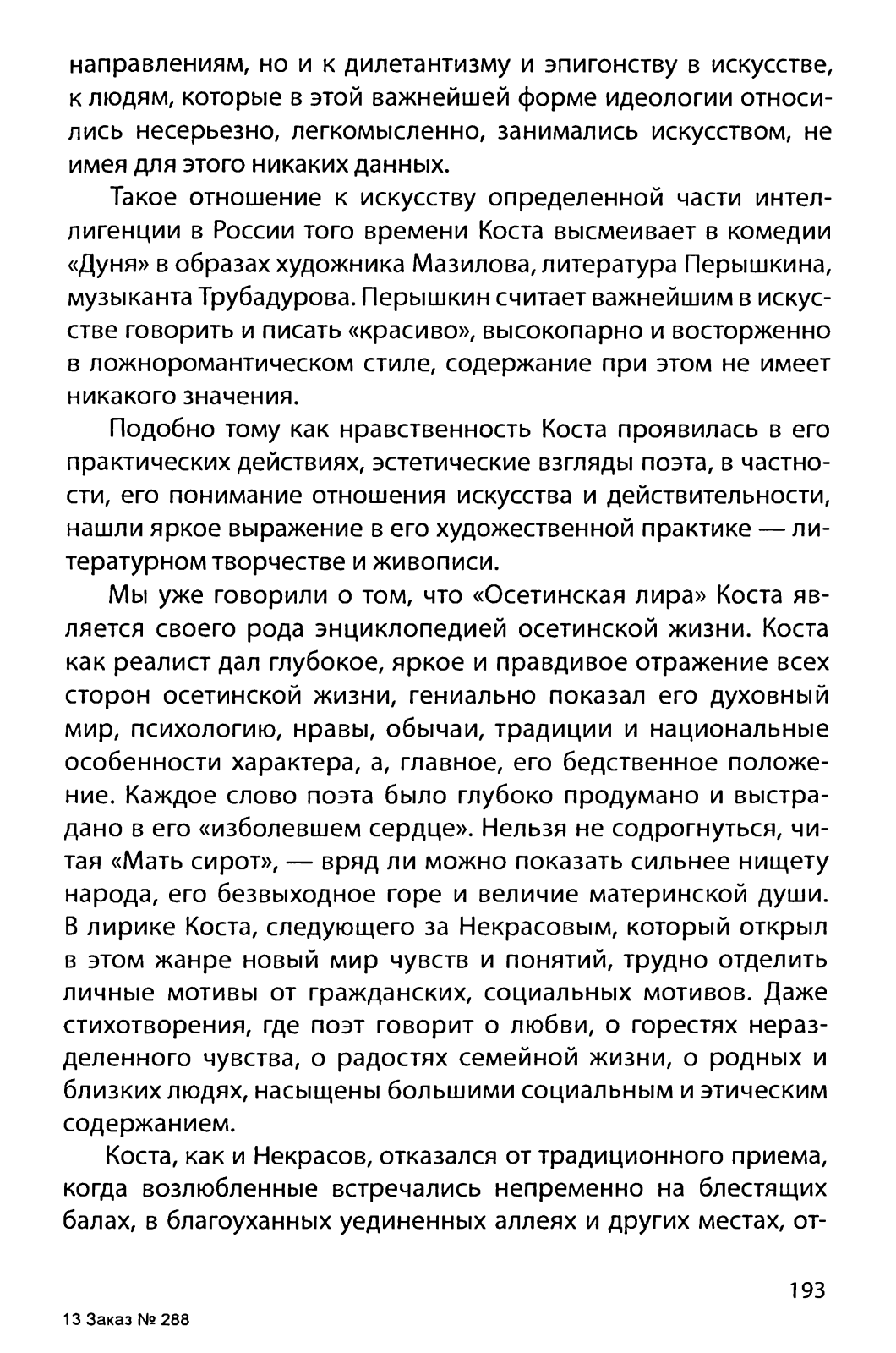 направлениям, но и к дилетантизму и эпигонству в искусстве, к людям, которые в этой важнейшей форме идеологии относились несерьезно, легкомысленно, занимались искусством, не имея для этого никаких данных.

Такое отношение к искусству определенной части интеллигенции в России того времени Коста высмеивает в комедии «Дуня» в образах художника Мазилова, литература Перышкина, музыканта Трубадурова. Перышкин считает важнейшим в искусстве говорить и писать «красиво», высокопарно и восторженно в ложноромантическом стиле, содержание при этом не имеет никакого значения.

Подобно тому как нравственность Коста проявилась в его практических действиях, эстетические взгляды поэта, в частности, его понимание отношения искусства и действительности, нашли яркое выражение в его художественной практике — литературном творчестве и живописи.

Мы уже говорили о том, что «Осетинская лира» Коста является своего рода энциклопедией осетинской жизни. Коста как реалист дал глубокое, яркое и правдивое отражение всех сторон осетинской жизни, гениально показал его духовный мир, психологию, нравы, обычаи, традиции и национальные особенности характера, а, главное, его бедственное положение. Каждое слово поэта было глубоко продумано и выстрадано в его «изболевшем сердце». Нельзя не содрогнуться, читая «Мать сирот», — вряд ли можно показать сильнее нищету народа, его безвыходное горе и величие материнской души. В лирике Коста, следующего за Некрасовым, который открыл в этом жанре новый мир чувств и понятий, трудно отделить личные мотивы от гражданских, социальных мотивов. Даже стихотворения, где поэт говорит о любви, о горестях неразделенного чувства, о радостях семейной жизни, о родных и близких людях, насыщены большими социальным и этическим содержанием.

Коста, как и Некрасов, отказался от традиционного приема, когда возлюбленные встречались непременно на блестящих балах, в благоуханных уединенных аллеях и других местах, от-

193

13 Заказ № 288